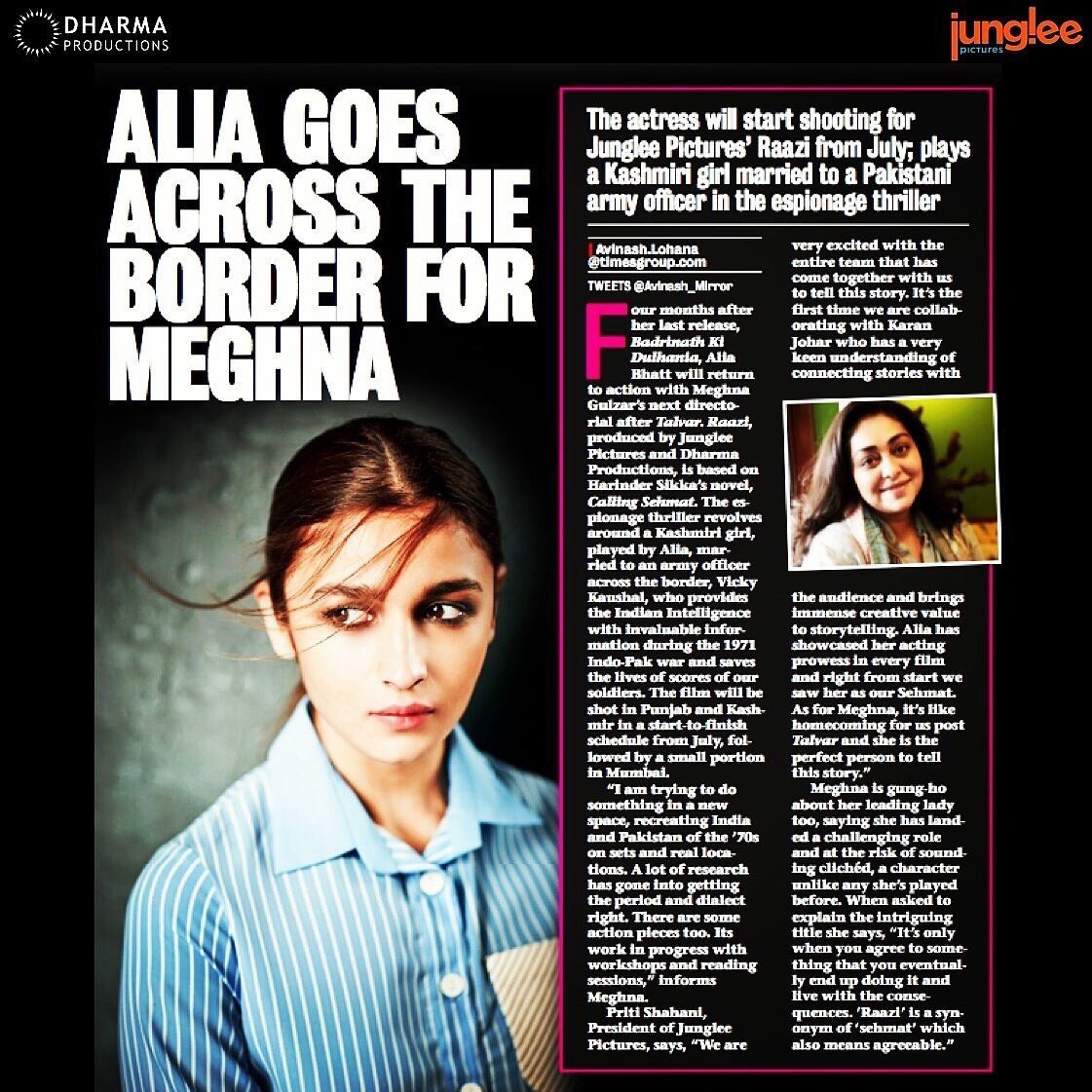 DHARMA PRODUCTIONS

junglee pictures

ALIA GOES ACROSS THE BORDER FOR MEGHNA

The actress will start shooting for Junglee Pictures' Raazi from July; plays a Kashmiri girl married to a Pakistani army officer in the espionage thriller

Avinash.Lohana @timesgroup.com

TWEETS @Avinash_Mirror

Four months after her last release, Badrinath Ki Dulhania, Alia Bhatt will return to action with Meghna Gulzar's next directorial after Talvar. Raazi, produced by Junglee Pictures and Dharma Productions, is based on Harinder Sikka's novel, Calling Sehmat. The espionage thriller revolves around a Kashmiri girl, played by Alia, married to an army officer across the border, Vicky Kaushal, who provides the Indian Intelligence with invaluable information during the 1971 Indo-Pak war and saves the lives of scores of our soldiers. The film will be shot in Punjab and Kashmir in a start-to-finish schedule from July, followed by a small portion in Mumbai.

"I am trying to do something in a new space, recreating India and Pakistan of the '70s on sets and real locations. A lot of research has gone into getting the period and dialect right. There are some action pieces too. Its work in progress with workshops and reading sessions," informs Meghna.

Priti Shahani, President of Junglee Pictures, says, "We are very excited with the entire team that has come together with us to tell this story. It's the first time we are collaborating with Karan Johar who has a very keen understanding of connecting stories with the audience and brings immense creative value to storytelling. Alia has showcased her acting prowess in every film and right from start we saw her as our Sehmat. As for Meghna, it's like homecoming for us post Talvar and she is the perfect person to tell this story."

Meghna is gung-ho about her leading lady too, saying she has landed a challenging role and at the risk of sounding clichéd, a character unlike any she's played before. When asked to explain the intriguing title she says, "It's only when you agree to something that you eventually end up doing it and live with the consequences. 'Raazi' is a synonym of 'sehmat' which also means agreeable."